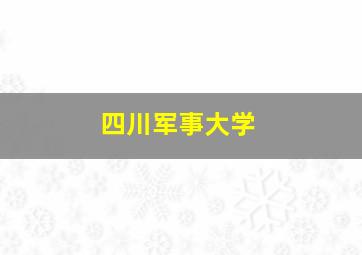 四川军事大学